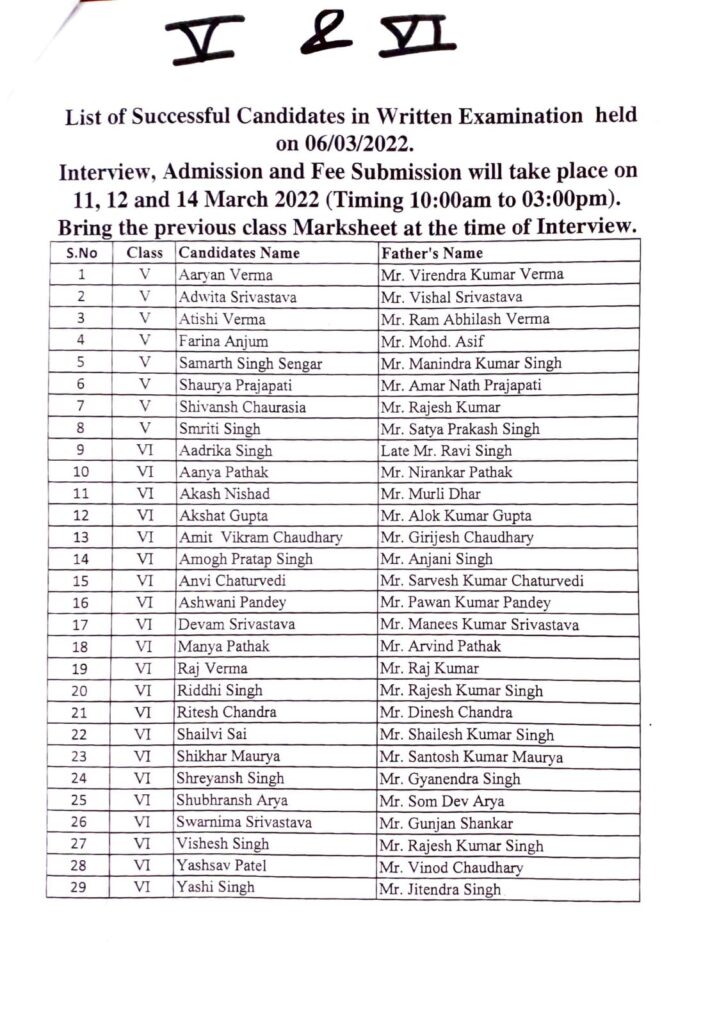 V & VI

List of Successful Candidates in Written Examination held on 06/03/2022.
Interview, Admission and Fee Submission will take place on 11, 12 and 14 March 2022 (Timing 10:00am to 03:00pm).
Bring the previous class Marksheet at the time of Interview.

| S.No | Class | Candidates Name | Father's Name |
|---|---|---|---|
| 1 | V | Aaryan Verma | Mr. Virendra Kumar Verma |
| 2 | V | Adwita Srivastava | Mr. Vishal Srivastava |
| 3 | V | Atishi Verma | Mr. Ram Abhilash Verma |
| 4 | V | Farina Anjum | Mr. Mohd. Asif |
| 5 | V | Samarth Singh Sengar | Mr. Manindra Kumar Singh |
| 6 | V | Shaurya Prajapati | Mr. Amar Nath Prajapati |
| 7 | V | Shivansh Chaurasia | Mr. Rajesh Kumar |
| 8 | V | Smriti Singh | Mr. Satya Prakash Singh |
| 9 | VI | Aadrika Singh | Late Mr. Ravi Singh |
| 10 | VI | Aanya Pathak | Mr. Nirankar Pathak |
| 11 | VI | Akash Nishad | Mr. Murli Dhar |
| 12 | VI | Akshat Gupta | Mr. Alok Kumar Gupta |
| 13 | VI | Amit Vikram Chaudhary | Mr. Girijesh Chaudhary |
| 14 | VI | Amogh Pratap Singh | Mr. Anjani Singh |
| 15 | VI | Anvi Chaturvedi | Mr. Sarvesh Kumar Chaturvedi |
| 16 | VI | Ashwani Pandey | Mr. Pawan Kumar Pandey |
| 17 | VI | Devam Srivastava | Mr. Manees Kumar Srivastava |
| 18 | VI | Manya Pathak | Mr. Arvind Pathak |
| 19 | VI | Raj Verma | Mr. Raj Kumar |
| 20 | VI | Riddhi Singh | Mr. Rajesh Kumar Singh |
| 21 | VI | Ritesh Chandra | Mr. Dinesh Chandra |
| 22 | VI | Shailvi Sai | Mr. Shailesh Kumar Singh |
| 23 | VI | Shikhar Maurya | Mr. Santosh Kumar Maurya |
| 24 | VI | Shreyansh Singh | Mr. Gyanendra Singh |
| 25 | VI | Shubhransh Arya | Mr. Som Dev Arya |
| 26 | VI | Swarnima Srivastava | Mr. Gunjan Shankar |
| 27 | VI | Vishesh Singh | Mr. Rajesh Kumar Singh |
| 28 | VI | Yashsav Patel | Mr. Vinod Chaudhary |
| 29 | VI | Yashi Singh | Mr. Jitendra Singh |